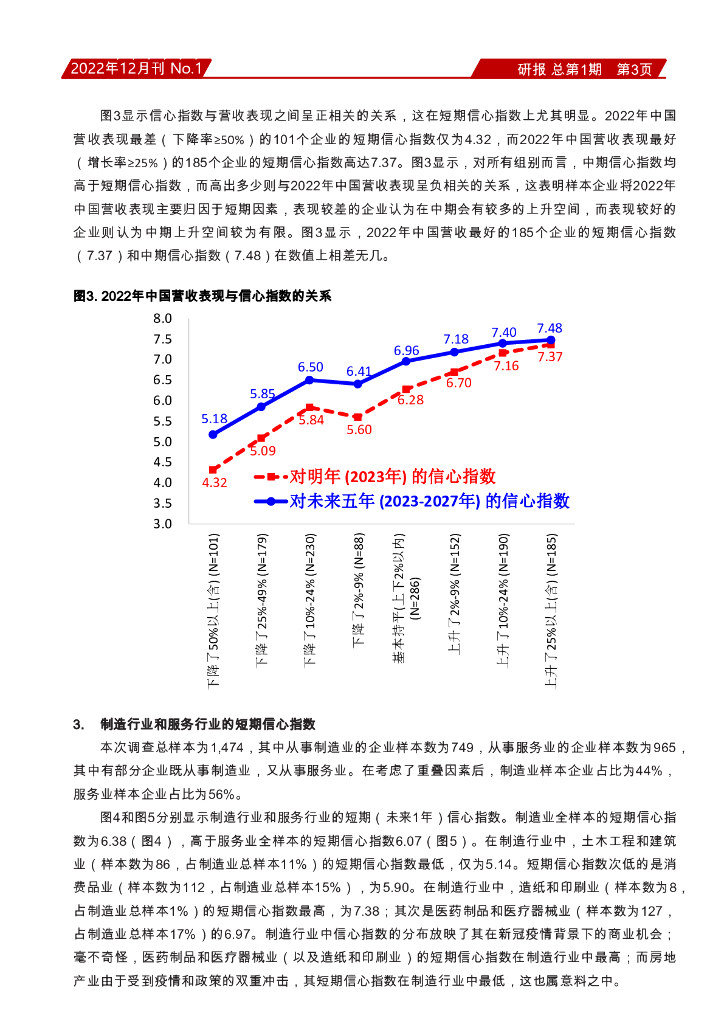 2022年12月刊 No.1

研报 总第1期 第3页

图3显示信心指数与营收表现之间呈正相关的关系，这在短期信心指数上尤其明显。2022年中国营收表现最差（下降率≥50%）的101个企业的短期信心指数仅为4.32，而2022年中国营收表现最好（增长率≥25%）的185个企业的短期信心指数高达7.37。图3显示，对所有组别而言，中期信心指数均高于短期信心指数，而高出多少则与2022年中国营收表现呈负相关的关系，这表明样本企业将2022年中国营收表现主要归因于短期因素，表现较差的企业认为在中期会有较多的上升空间，而表现较好的企业则认为中期上升空间较为有限。图3显示，2022年中国营收最好的185个企业的短期信心指数（7.37）和中期信心指数（7.48）在数值上相差无几。

图3. 2022年中国营收表现与信心指数的关系

8.0
7.5
7.0
6.5
6.0
5.5
5.0
4.5
4.0
3.5
3.0

5.18
5.85
6.50
6.41
6.96
7.18
7.40
7.48
4.32
5.09
5.84
5.60
6.28
6.70
7.16
7.37

对明年 (2023年) 的信心指数
对未来五年 (2023-2027年) 的信心指数

下降了50%以上(含) (N=101)
下降了25%-49% (N=179)
下降了10%-24% (N=230)
下降了2%-9% (N=88)
基本持平(上下2%以内) (N=286)
上升了2%-9% (N=152)
上升了10%-24% (N=190)
上升了25%以上(含) (N=185)

3. 制造行业和服务行业的短期信心指数

本次调查总样本为1,474，其中从事制造业的企业样本数为749，从事服务业的企业样本数为965，其中有部分企业既从事制造业，又从事服务业。在考虑了重叠因素后，制造业样本企业占比为44%，服务业样本企业占比为56%。

图4和图5分别显示制造行业和服务行业的短期（未来1年）信心指数。制造业全样本的短期信心指数为6.38（图4），高于服务业全样本的短期信心指数6.07（图5）。在制造行业中，土木工程和建筑业（样本数为86，占制造业总样本11%）的短期信心指数最低，仅为5.14。短期信心指数次低的是消费品业（样本数为112，占制造业总样本15%），为5.90。在制造行业中，造纸和印刷业（样本数为8，占制造业总样本1%）的短期信心指数最高，为7.38；其次是医药制品和医疗器械业（样本数为127，占制造业总样本17%）的6.97。制造行业中信心指数的分布放映了其在新冠疫情背景下的商业机会；毫不奇怪，医药制品和医疗器械业（以及造纸和印刷业）的短期信心指数在制造行业中最高；而房地产业由于受到疫情和政策的双重冲击，其短期信心指数在制造行业中最低，这也属意料之中。